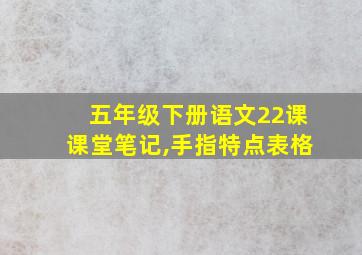 五年级下册语文22课课堂笔记,手指特点表格